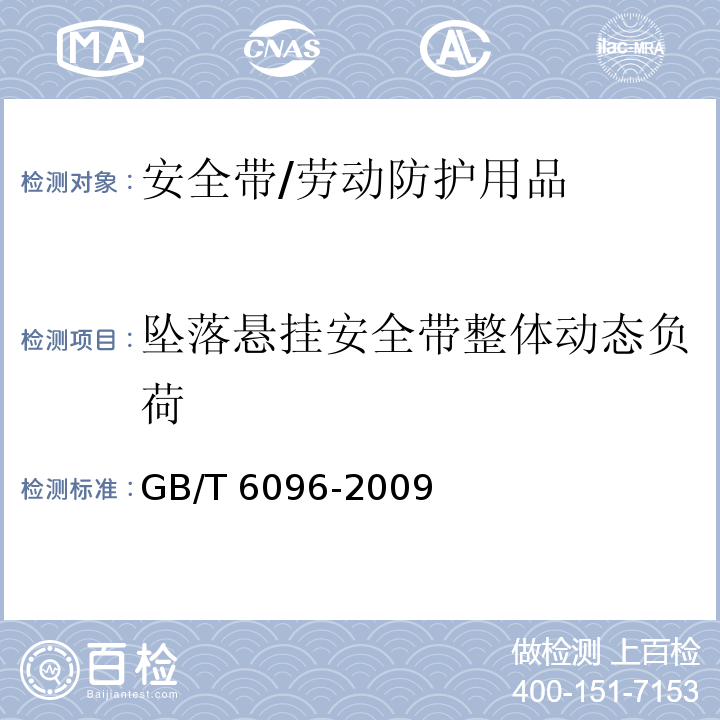 MA CNAS AL ilac-MRA

检测对象：安全带/劳动防护用品

检测项目：坠落悬挂安全带整体动态负荷

检测标准：GB/T 6096-2009

百检
Baijiantest.com

做检测 上百检
400-151-7153